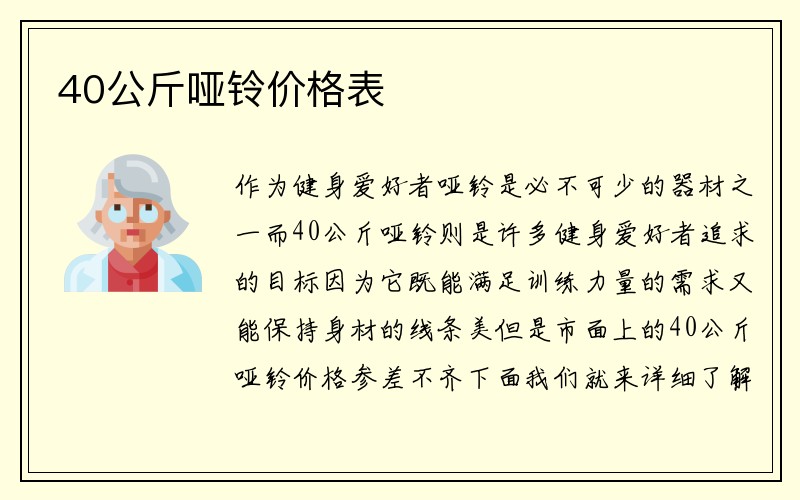 40公斤哑铃价格表

作为健身爱好者哑铃是必不可少的器材之一而40公斤哑铃则是许多健身爱好者追求的目标因为它既能满足训练力量的需求又能保持身材的线条美但是市面上的40公斤哑铃价格参差不齐下面我们就来详细了解